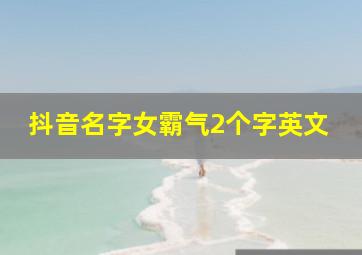 抖音名字女霸气2个字英文